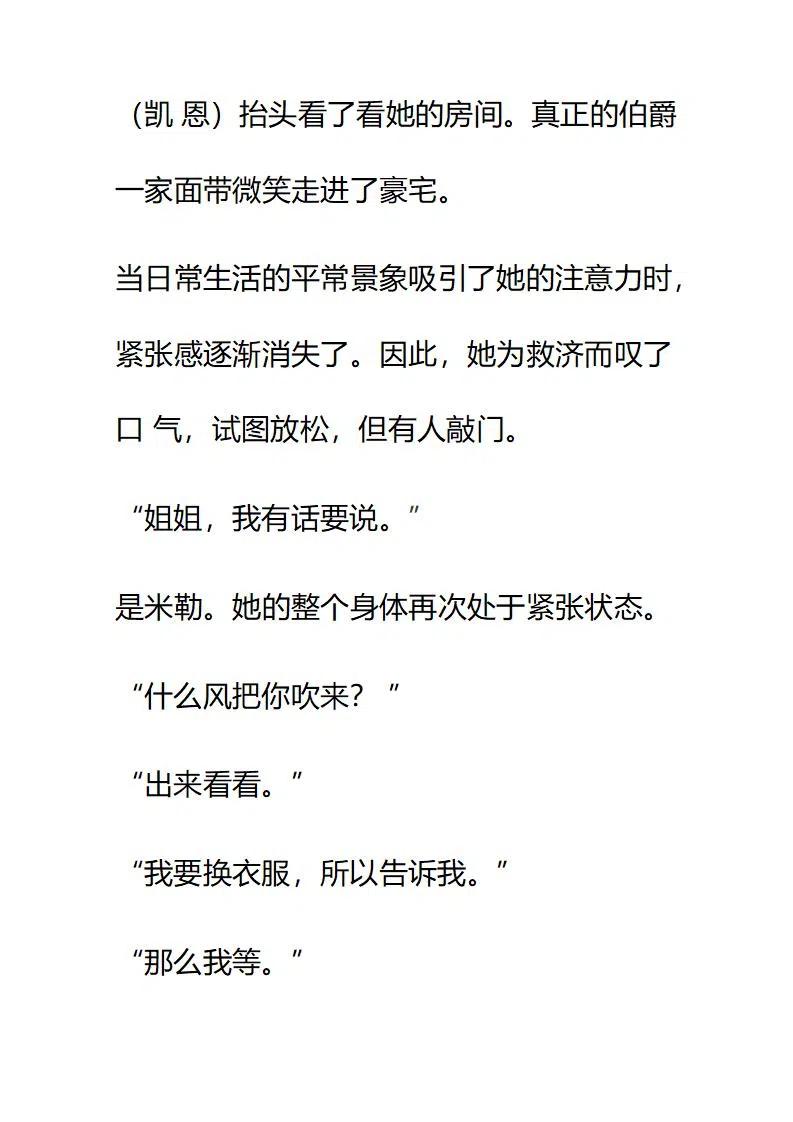 （凯 恩）抬头看了看她的房间。真正的伯爵一家面带微笑走进了豪宅。

当日常生活的平常景象吸引了她的注意力时，紧张感逐渐消失了。因此，她为救济而叹了口 气，试图放松，但有人敲门。

“姐姐，我有话要说。”

是米勒。她的整个身体再次处于紧张状态。

“什么风把你吹来？ ”

“出来看看。”

“我要换衣服，所以告诉我。”

“那么我等。”